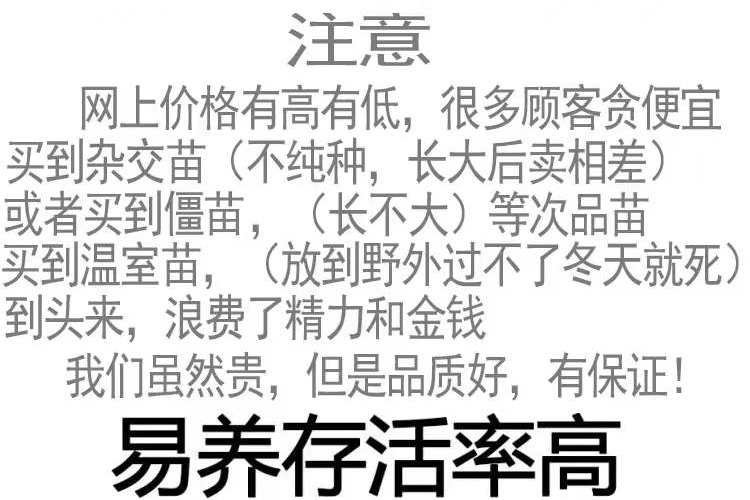 注意

网上价格有高有低，很多顾客贪便宜买到杂交苗（不纯种，长大后卖相差）或者买到僵苗，（长不大）等次品苗买到温室苗，（放到野外过不了冬天就死）到头来，浪费了精力和金钱

我们虽然贵，但是品质好，有保证！

易养存活率高